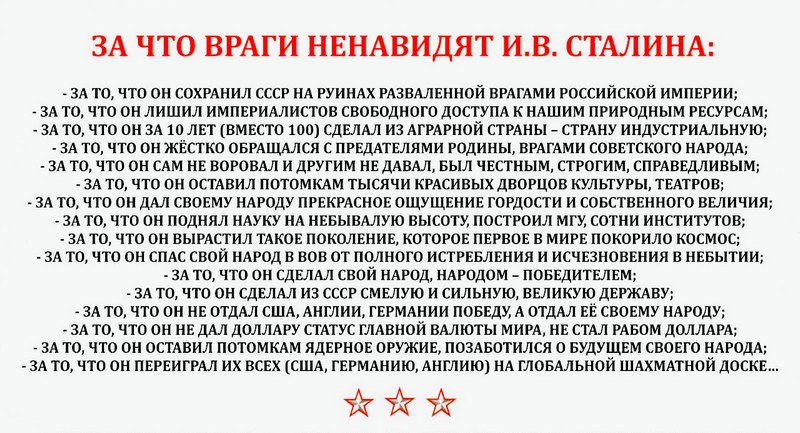 ЗА ЧТО ВРАГИ НЕНАВИДЯТ И.В. СТАЛИНА:

- ЗА ТО, ЧТО ОН СОХРАНИЛ СССР НА РУИНАХ РАЗВАЛЕННОЙ ВРАГАМИ РОССИЙСКОЙ ИМПЕРИИ;
- ЗА ТО, ЧТО ОН ЛИШИЛ ИМПЕРИАЛИСТОВ СВОБОДНОГО ДОСТУПА К НАШИМ ПРИРОДНЫМ РЕСУРСАМ;
- ЗА ТО, ЧТО ОН ЗА 10 ЛЕТ (ВМЕСТО 100) СДЕЛАЛ ИЗ АГРАРНОЙ СТРАНЫ – СТРАНУ ИНДУСТРИАЛЬНУЮ;
- ЗА ТО, ЧТО ОН ЖЁСТКО ОБРАЩАЛСЯ С ПРЕДАТЕЛЯМИ РОДИНЫ, ВРАГАМИ СОВЕТСКОГО НАРОДА;
- ЗА ТО, ЧТО ОН САМ НЕ ВОРОВАЛ И ДРУГИМ НЕ ДАВАЛ, БЫЛ ЧЕСТНЫМ, СТРОГИМ, СПРАВЕДЛИВЫМ;
- ЗА ТО, ЧТО ОН ОСТАВИЛ ПОТОМКАМ ТЫСЯЧИ КРАСИВЫХ ДВОРЦОВ КУЛЬТУРЫ, ТЕАТРОВ;
- ЗА ТО, ЧТО ОН ДАЛ СВОЕМУ НАРОДУ ПРЕКРАСНОЕ ОЩУЩЕНИЕ ГОРДОСТИ И СОБСТВЕННОГО ВЕЛИЧИЯ;
- ЗА ТО, ЧТО ОН ПОДНЯЛ НАУКУ НА НЕБЫВАЛУЮ ВЫСОТУ, ПОСТРОИЛ МГУ, СОТНИ ИНСТИТУТОВ;
- ЗА ТО, ЧТО ОН ВЫРАСТИЛ ТАКОЕ ПОКОЛЕНИЕ, КОТОРОЕ ПЕРВОЕ В МИРЕ ПОКОРИЛО КОСМОС;
- ЗА ТО, ЧТО ОН СПАС СВОЙ НАРОД В ВОВ ОТ ПОЛНОГО ИСТРЕБЛЕНИЯ И ИСЧЕЗНОВЕНИЯ В НЕБЫТИИ;
- ЗА ТО, ЧТО ОН СДЕЛАЛ СВОЙ НАРОД, НАРОДОМ – ПОБЕДИТЕЛЕМ;
- ЗА ТО, ЧТО ОН СДЕЛАЛ ИЗ СССР СМЕЛУЮ И СИЛЬНУЮ, ВЕЛИКУЮ ДЕРЖАВУ;
- ЗА ТО, ЧТО ОН НЕ ОТДАЛ США, АНГЛИИ, ГЕРМАНИИ ПОБЕДУ, А ОТДАЛ ЕЁ СВОЕМУ НАРОДУ;
- ЗА ТО, ЧТО ОН НЕ ДАЛ ДОЛЛАРУ СТАТУС ГЛАВНОЙ ВАЛЮТЫ МИРА, НЕ СТАЛ РАБОМ ДОЛЛАРА;
- ЗА ТО, ЧТО ОН ОСТАВИЛ ПОТОМКАМ ЯДЕРНОЕ ОРУЖИЕ, ПОЗАБОТИЛСЯ О БУДУЩЕМ СВОЕГО НАРОДА;
- ЗА ТО, ЧТО ОН ПЕРЕИГРАЛ ИХ ВСЕХ (США, ГЕРМАНИЮ, АНГЛИЮ) НА ГЛОБАЛЬНОЙ ШАХМАТНОЙ ДОСКЕ...